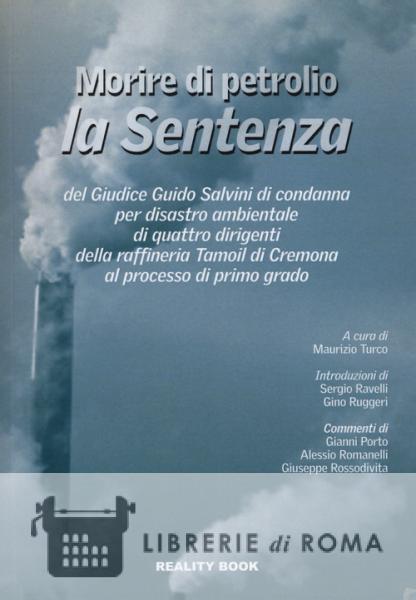 Morire di petrolio
la Sentenza

del Giudice Guido Salvini di condanna
per disastro ambientale
di quattro dirigenti
della raffineria Tamoil di Cremona
al processo di primo grado

A cura di
Maurizio Turco

Introduzioni di
Sergio Ravelli
Gino Ruggeri

Commenti di
Gianni Porto
Alessio Romanelli
Giuseppe Rossodivita

LIBRERIE di ROMA
REALITY BOOK